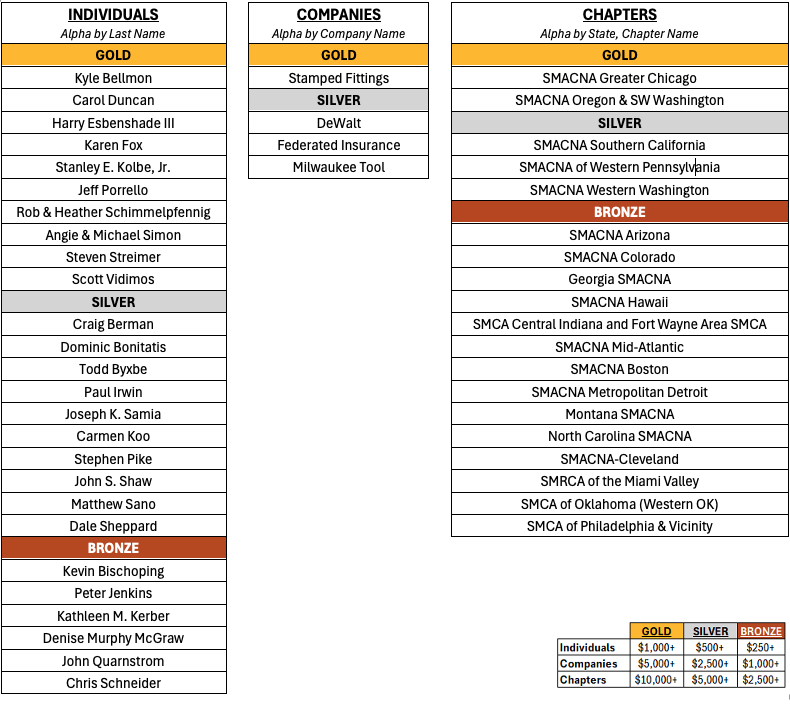 INDIVIDUALS
Alpha by Last Name

GOLD

Kyle Bellmon
Carol Duncan
Harry Esbenshade III
Karen Fox
Stanley E. Kolbe, Jr.
Jeff Porrello
Rob & Heather Schimmelpfennig
Angie & Michael Simon
Steven Streimer
Scott Vidimos

SILVER

Craig Berman
Dominic Bonitatis
Todd Byxbe
Paul Irwin
Joseph K. Samia
Carmen Koo
Stephen Pike
John S. Shaw
Matthew Sano
Dale Sheppard

BRONZE

Kevin Bischoping
Peter Jenkins
Kathleen M. Kerber
Denise Murphy McGraw
John Quarnstrom
Chris Schneider

COMPANIES
Alpha by Company Name

GOLD

Stamped Fittings

SILVER

DeWalt
Federated Insurance
Milwaukee Tool

CHAPTERS
Alpha by State, Chapter Name

GOLD

SMACNA Greater Chicago
SMACNA Oregon & SW Washington

SILVER

SMACNA Southern California
SMACNA of Western Pennsylvania
SMACNA Western Washington

BRONZE

SMACNA Arizona
SMACNA Colorado
Georgia SMACNA
SMACNA Hawaii
SMCA Central Indiana and Fort Wayne Area SMCA
SMACNA Mid-Atlantic
SMACNA Boston
SMACNA Metropolitan Detroit
Montana SMACNA
North Carolina SMACNA
SMACNA-Cleveland
SMRCA of the Miami Valley
SMCA of Oklahoma (Western OK)
SMCA of Philadelphia & Vicinity

| | GOLD | SILVER | BRONZE |
|---|---|---|---|
| Individuals | $1,000+ | $500+ | $250+ |
| Companies | $5,000+ | $2,500+ | $1,000+ |
| Chapters | $10,000+ | $5,000+ | $2,500+ |